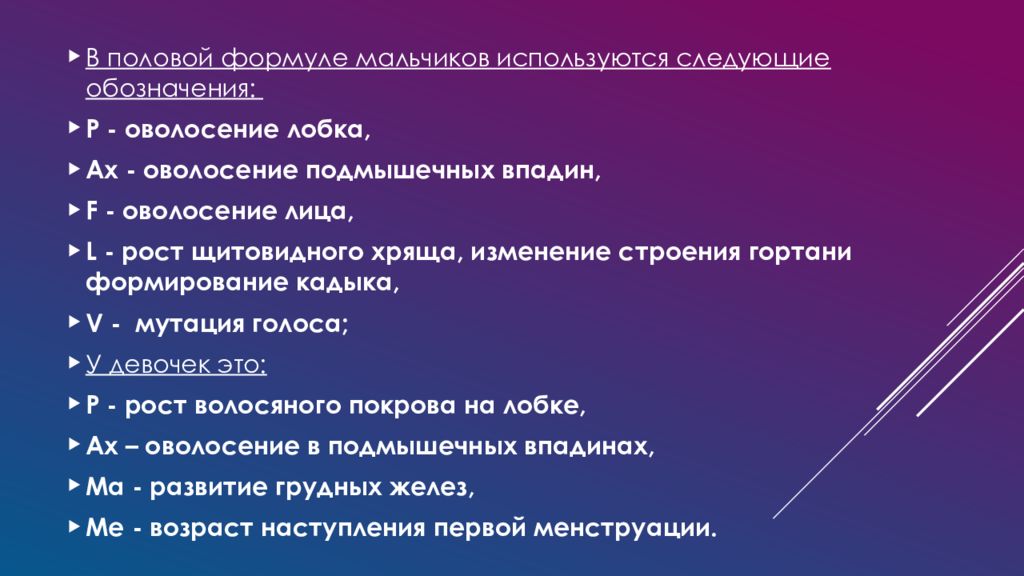 В половой формуле мальчиков используются следующие обозначения:

P - оволосение лобка,

Ax - оволосение подмышечных впадин,

F - оволосение лица,

L - рост щитовидного хряща, изменение строения гортани формирование кадыка,

V - мутация голоса;

У девочек это:

P - рост волосяного покрова на лобке,

Ax – оволосение в подмышечных впадинах,

Ma - развитие грудных желез,

Me - возраст наступления первой менструации.